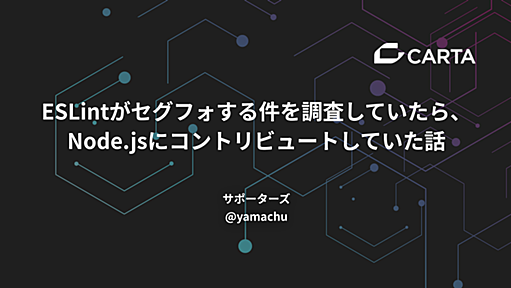 CARTA

ESLintがセグフォする件を調査していたら、Node.jsにコントリビュートしていた話

サポーターズ
@yamachu